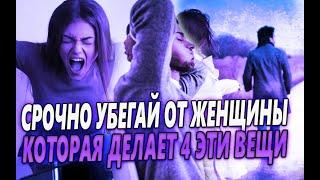 СРОЧНО УБЕГАЙ ОТ ЖЕНЩИНЫ
КОТОРАЯ ДЕЛАЕТ 4 ЭТИ ВЕЩИ